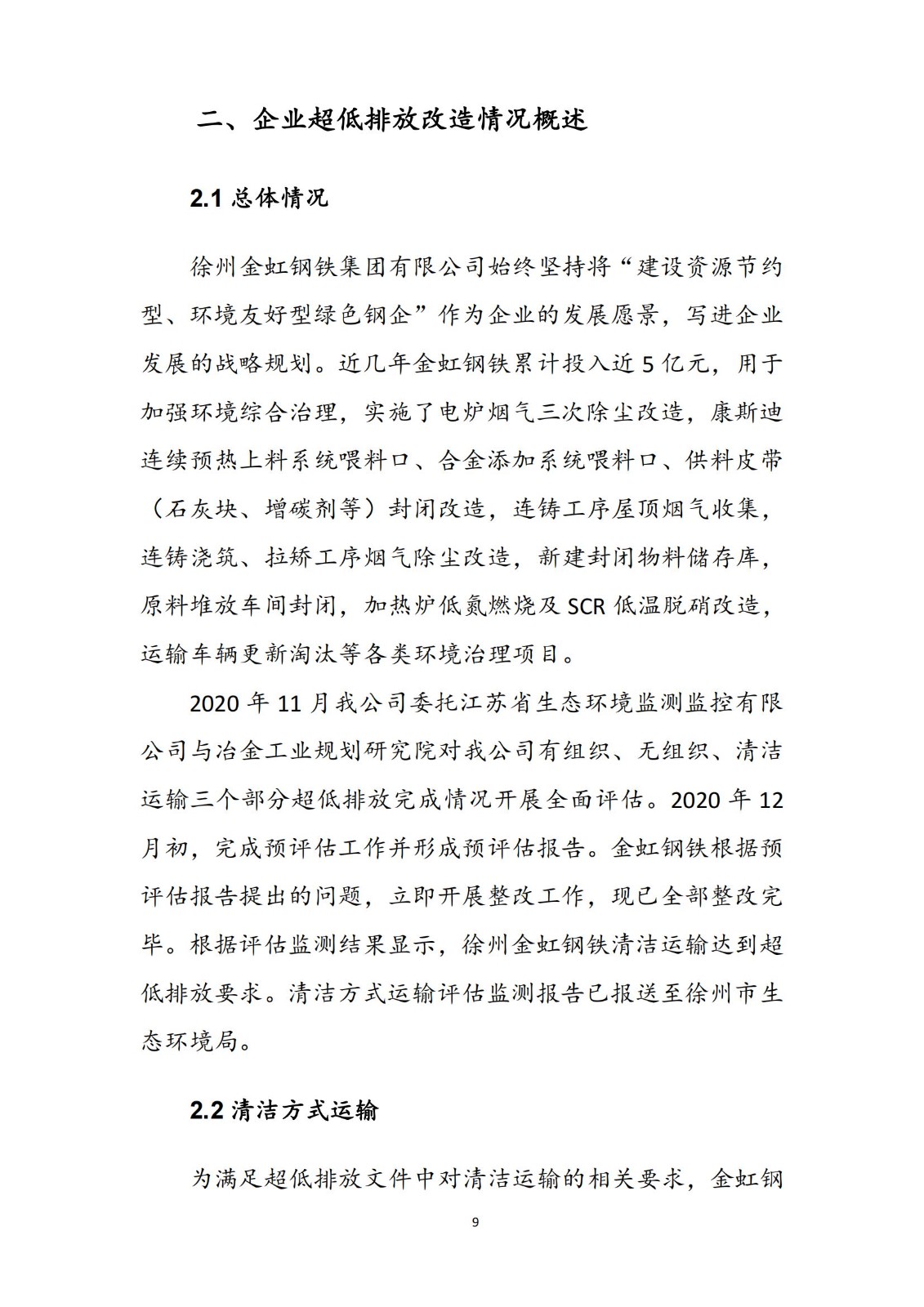 二、企业超低排放改造情况概述

2.1 总体情况

徐州金虹钢铁集团有限公司始终坚持将“建设资源节约型、环境友好型绿色钢企”作为企业的发展愿景，写进企业发展的战略规划。近几年金虹钢铁累计投入近 5 亿元，用于加强环境综合治理，实施了电炉烟气三次除尘改造，康斯迪连续预热上料系统喂料口、合金添加系统喂料口、供料皮带（石灰块、增碳剂等）封闭改造，连铸工序屋顶烟气收集，连铸浇筑、拉矫工序烟气除尘改造，新建封闭物料储存库，原料堆放车间封闭，加热炉低氮燃烧及 SCR 低温脱硝改造，运输车辆更新淘汰等各类环境治理项目。

2020 年 11 月我公司委托江苏省生态环境监测监控有限公司与冶金工业规划研究院对我公司有组织、无组织、清洁运输三个部分超低排放完成情况开展全面评估。2020 年 12 月初，完成预评估工作并形成预评估报告。金虹钢铁根据预评估报告提出的问题，立即开展整改工作，现已全部整改完毕。根据评估监测结果显示，徐州金虹钢铁清洁运输达到超低排放要求。清洁方式运输评估监测报告已报送至徐州市生态环境局。

2.2 清洁方式运输

为满足超低排放文件中对清洁运输的相关要求，金虹钢

9